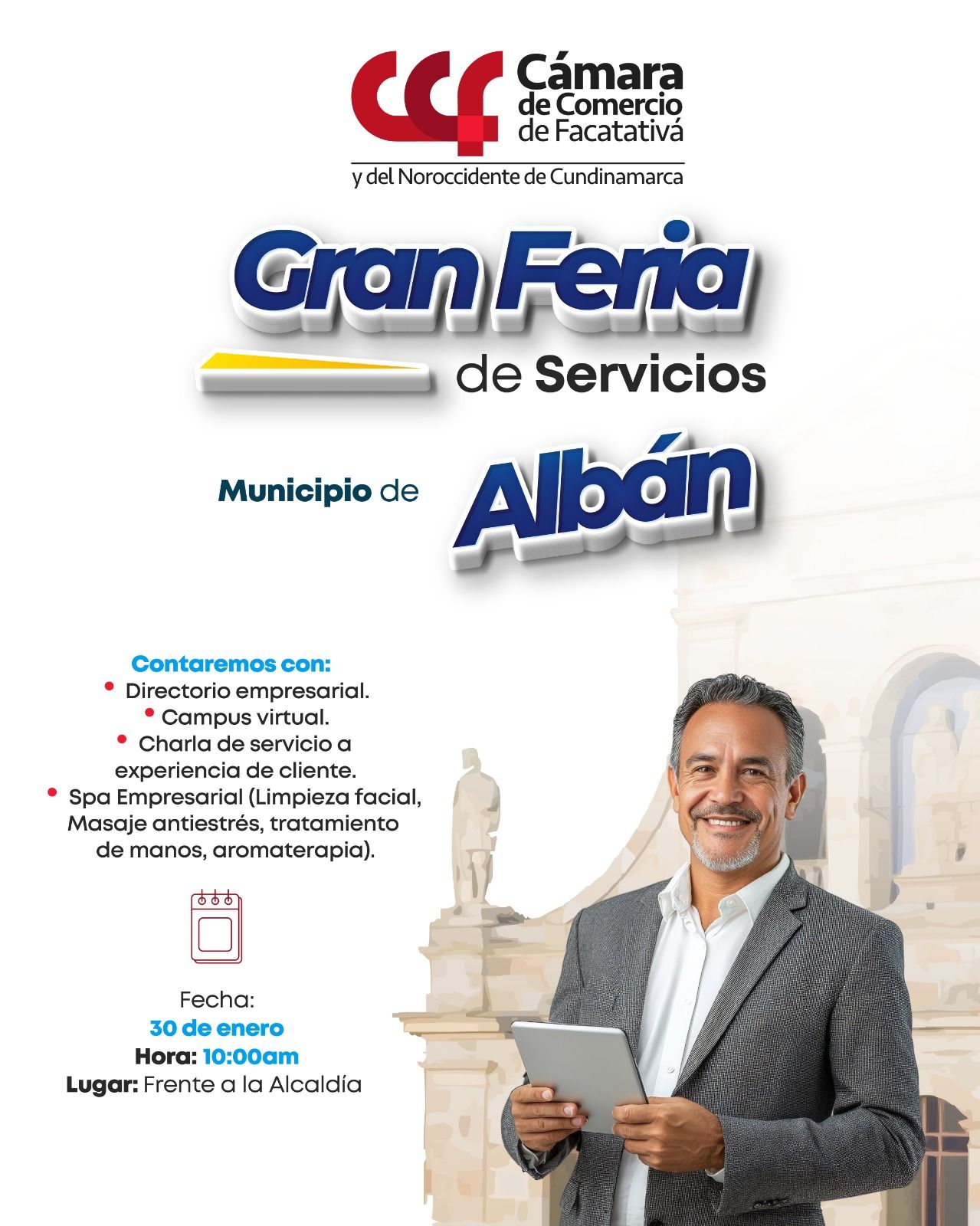 Cámara de Comercio de Facatativá
y del Noroccidente de Cundinamarca

Gran Feria
de Servicios

Municipio de Albán

Contaremos con:
• Directorio empresarial.
• Campus virtual.
• Charla de servicio a experiencia de cliente.
• Spa Empresarial (Limpieza facial, Masaje antiestrés, tratamiento de manos, aromaterapia).

Fecha:
30 de enero
Hora: 10:00am
Lugar: Frente a la Alcaldía